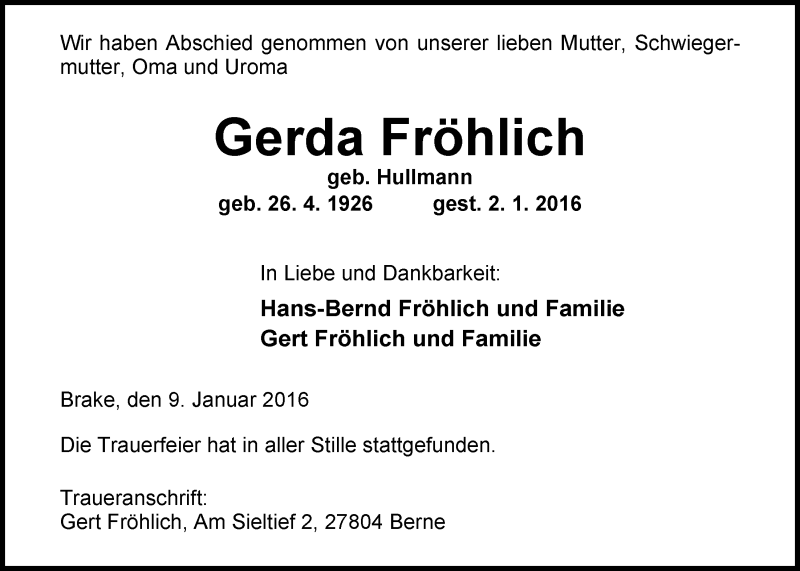 Wir haben Abschied genommen von unserer lieben Mutter, Schwiegermutter, Oma und Uroma

Gerda Fröhlich
geb. Hullmann
geb. 26. 4. 1926 gest. 2. 1. 2016

In Liebe und Dankbarkeit:
Hans-Bernd Fröhlich und Familie
Gert Fröhlich und Familie

Brake, den 9. Januar 2016

Die Trauerfeier hat in aller Stille stattgefunden.

Traueranschrift:
Gert Fröhlich, Am Sieltief 2, 27804 Berne